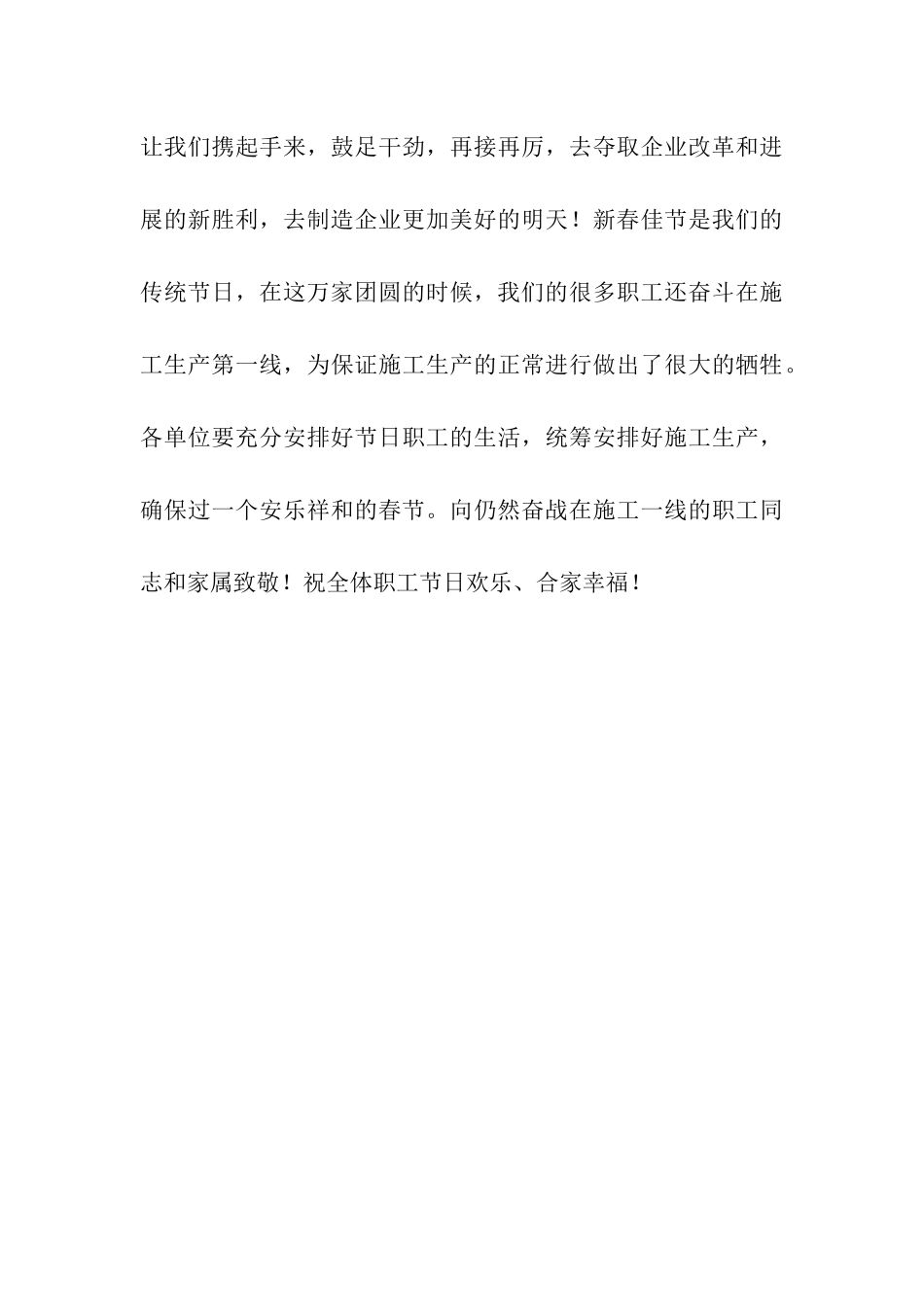 让我们携起手来，鼓足干劲，再接再厉，去夺取企业改革和进展的新胜利，去制造企业更加美好的明天！新春佳节是我们的传统节日，在这万家团圆的时候，我们的很多职工还奋斗在施工生产第一线，为保证施工生产的正常进行做出了很大的牺牲。各单位要充分安排好节日职工的生活，统筹安排好施工生产，确保过一个安乐祥和的春节。向仍然奋战在施工一线的职工同志和家属致敬！祝全体职工节日欢乐、合家幸福！